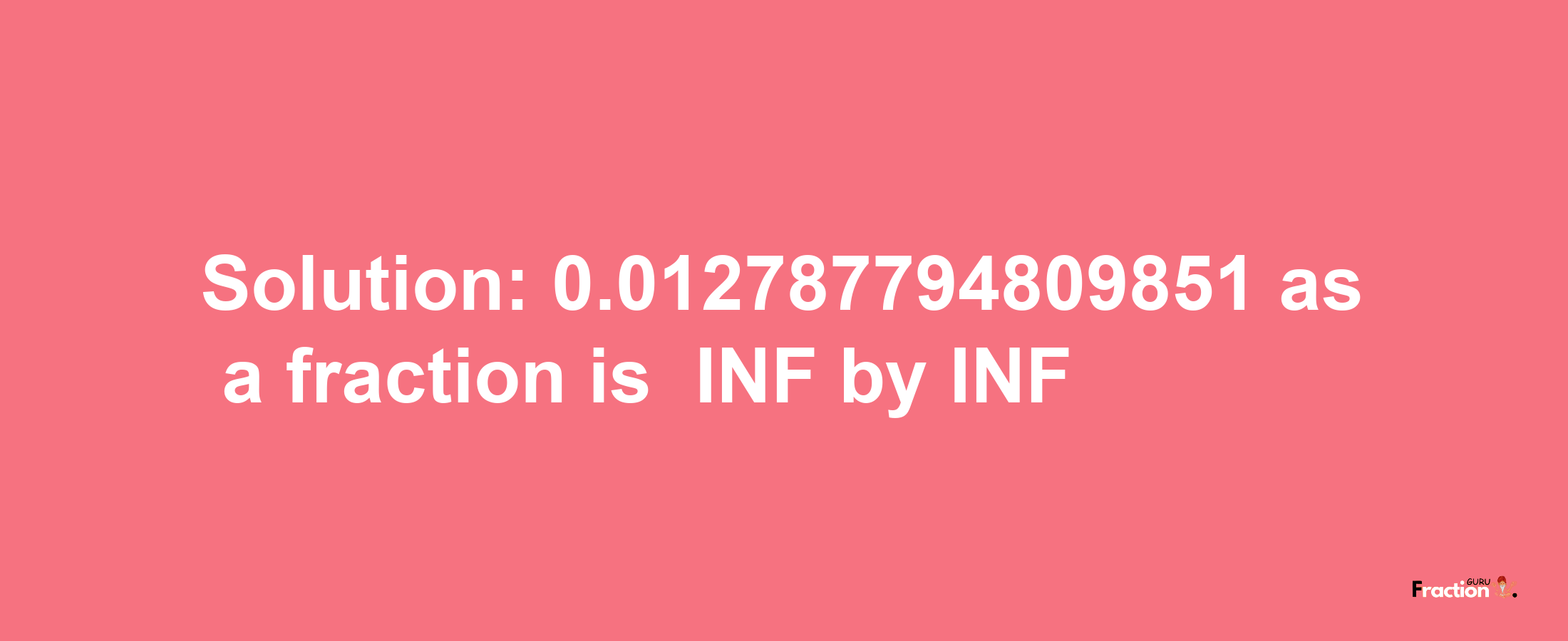 Solution: 0.012787794809851 as a fraction is INF by INF

Fraction GURU